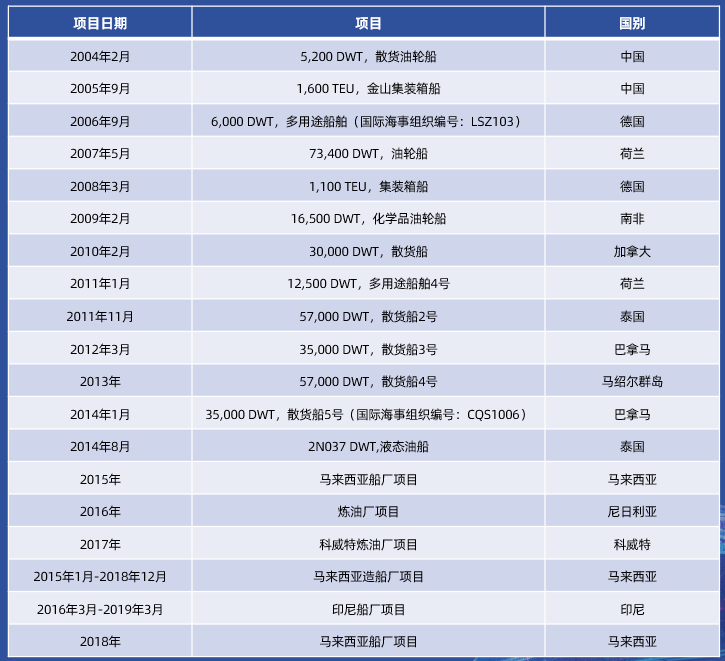 | 项目日期 | 项目 | 国别 |
|---|---|---|
| 2004年2月 | 5,200 DWT，散货油轮船 | 中国 |
| 2005年9月 | 1,600 TEU，金山集装箱船 | 中国 |
| 2006年9月 | 6,000 DWT，多用途船舶（国际海事组织编号：LSZ103） | 德国 |
| 2007年5月 | 73,400 DWT，油轮船 | 荷兰 |
| 2008年3月 | 1,100 TEU，集装箱船 | 德国 |
| 2009年2月 | 16,500 DWT，化学品油轮船 | 南非 |
| 2010年2月 | 30,000 DWT，散货船 | 加拿大 |
| 2011年1月 | 12,500 DWT，多用途船舶4号 | 荷兰 |
| 2011年11月 | 57,000 DWT，散货船2号 | 泰国 |
| 2012年3月 | 35,000 DWT，散货船3号 | 巴拿马 |
| 2013年 | 57,000 DWT，散货船4号 | 马绍尔群岛 |
| 2014年1月 | 35,000 DWT，散货船5号（国际海事组织编号：CQS1006） | 巴拿马 |
| 2014年8月 | 2N037 DWT,液态油船 | 泰国 |
| 2015年 | 马来西亚船厂项目 | 马来西亚 |
| 2016年 | 炼油厂项目 | 尼日利亚 |
| 2017年 | 科威特炼油厂项目 | 科威特 |
| 2015年1月-2018年12月 | 马来西亚造船厂项目 | 马来西亚 |
| 2016年3月-2019年3月 | 印尼船厂项目 | 印尼 |
| 2018年 | 马来西亚船厂项目 | 马来西亚 |